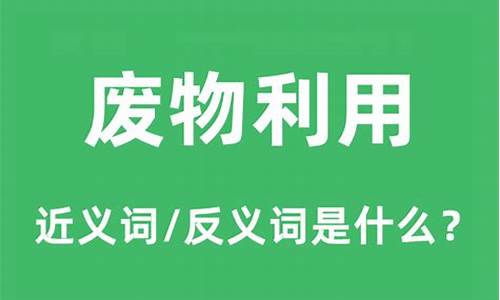 废物利用

近义词/反义词是什么？